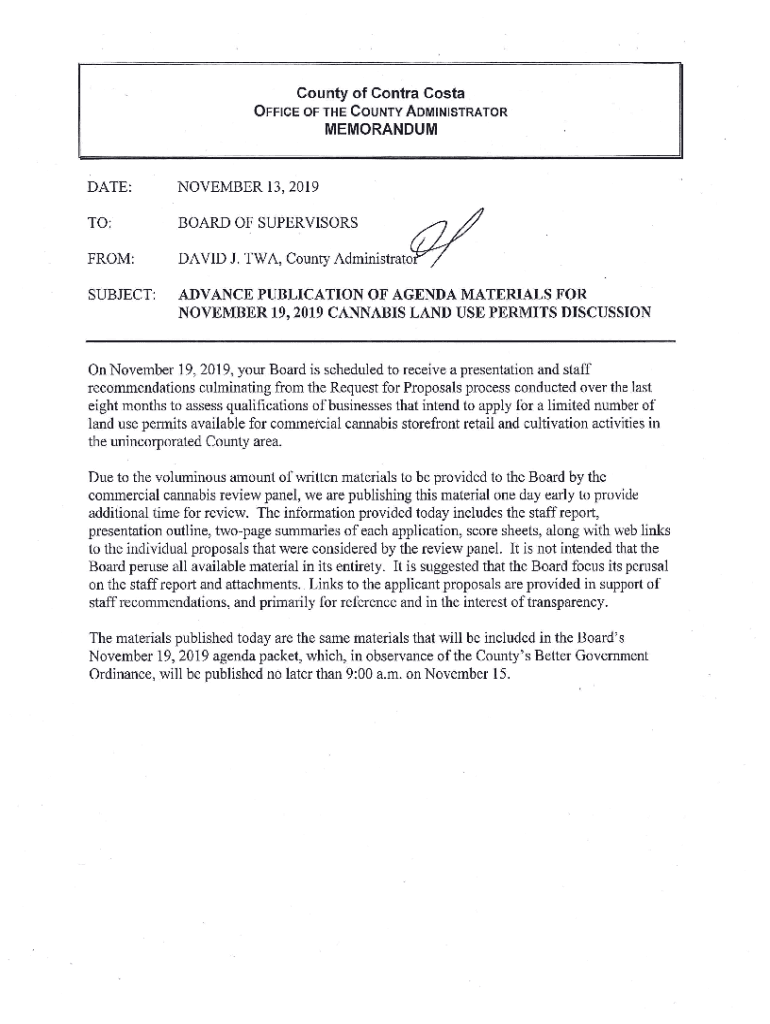 County of Contra Costa
OFFICE OF THE COUNTY ADMINISTRATOR
MEMORANDUM

DATE: NOVEMBER 13, 2019

TO: BOARD OF SUPERVISORS

FROM: DAVID J. TWA, County Administrator

SUBJECT: ADVANCE PUBLICATION OF AGENDA MATERIALS FOR NOVEMBER 19, 2019 CANNABIS LAND USE PERMITS DISCUSSION

On November 19, 2019, your Board is scheduled to receive a presentation and staff recommendations culminating from the Request for Proposals process conducted over the last eight months to assess qualifications of businesses that intend to apply for a limited number of land use permits available for commercial cannabis storefront retail and cultivation activities in the unincorporated County area.

Due to the voluminous amount of written materials to be provided to the Board by the commercial cannabis review panel, we are publishing this material one day early to provide additional time for review. The information provided today includes the staff report, presentation outline, two-page summaries of each application, score sheets, along with web links to the individual proposals that were considered by the review panel. It is not intended that the Board peruse all available material in its entirety. It is suggested that the Board focus its perusal on the staff report and attachments. Links to the applicant proposals are provided in support of staff recommendations, and primarily for reference and in the interest of transparency.

The materials published today are the same materials that will be included in the Board's November 19, 2019 agenda packet, which, in observance of the County's Better Government Ordinance, will be published no later than 9:00 a.m. on November 15.